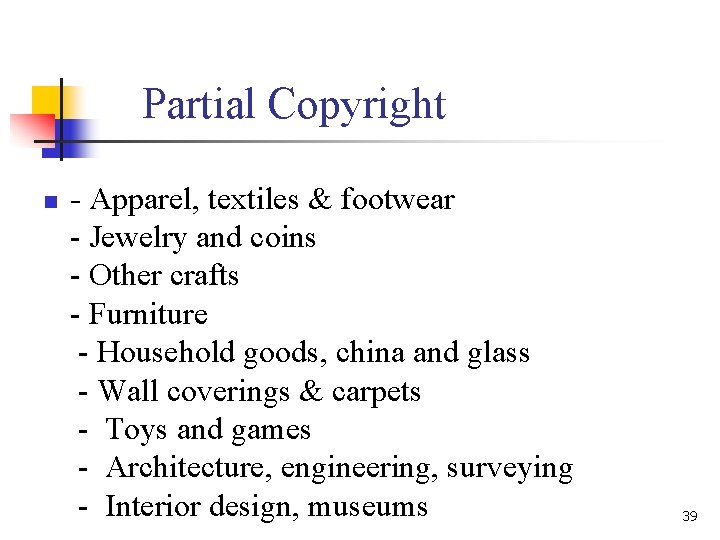 Partial Copyright

- Apparel, textiles & footwear
- Jewelry and coins
- Other crafts
- Furniture
- Household goods, china and glass
- Wall coverings & carpets
- Toys and games
- Architecture, engineering, surveying
- Interior design, museums

39